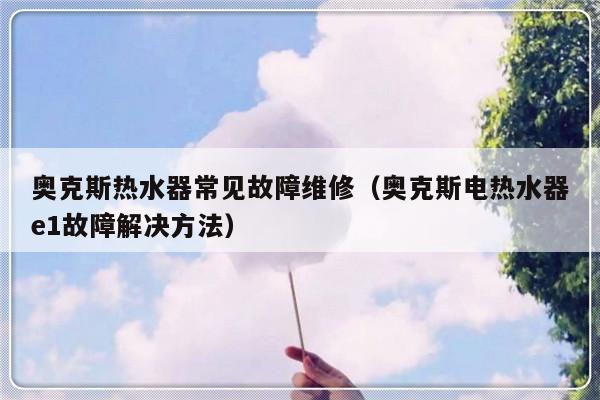 奥克斯热水器常见故障维修（奥克斯电热水器e1故障解决方法）